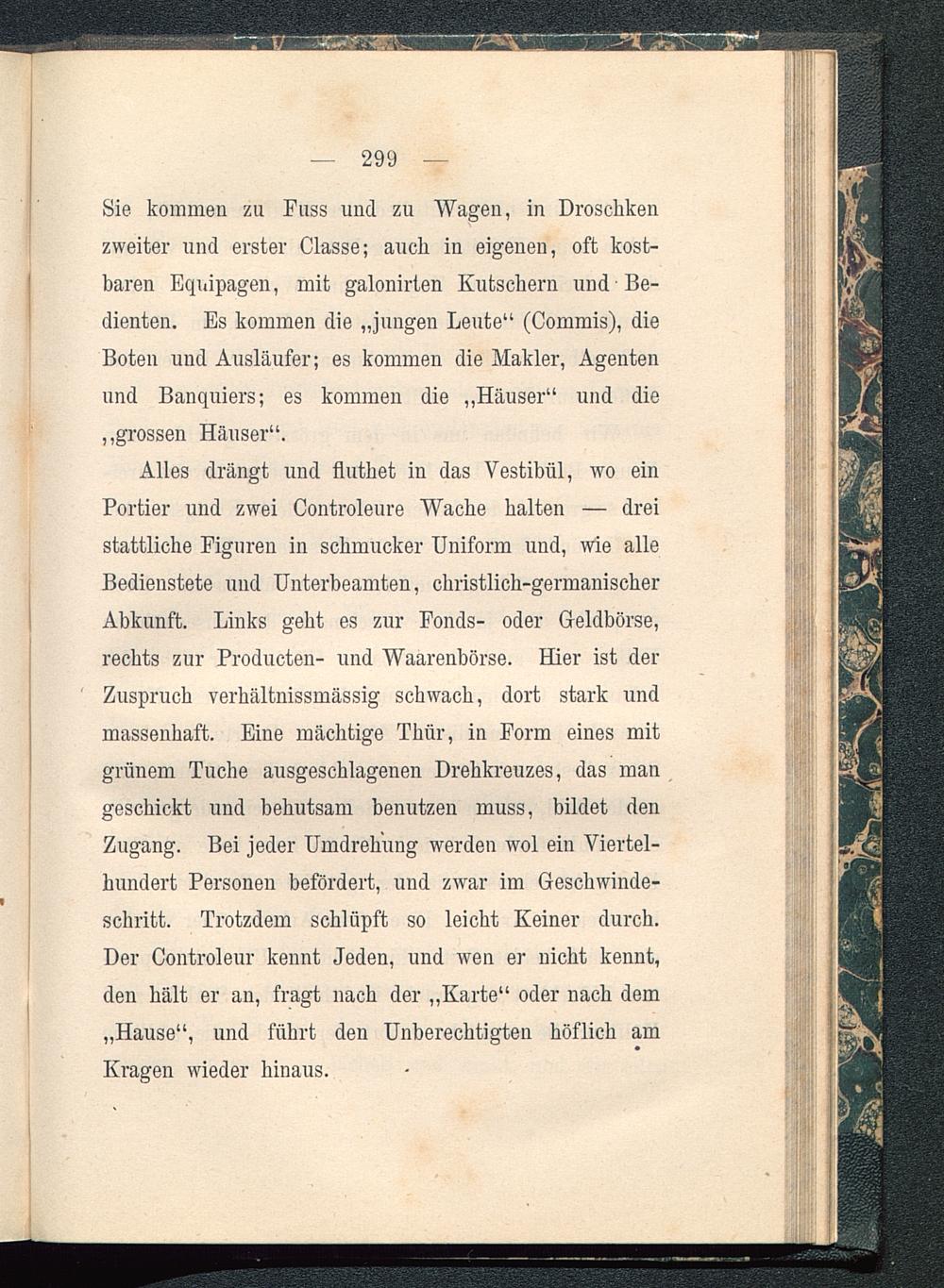 — 299 —

Sie kommen zu Fuss und zu Wagen, in Droschken zweiter und erster Classe; auch in eigenen, oft kostbaren Equipagen, mit galonirten Kutschern und Bedienten. Es kommen die „jungen Leute“ (Commis), die Boten und Ausläufer; es kommen die Makler, Agenten und Banquiers; es kommen die „Häuser“ und die „grossen Häuser“.

Alles drängt und fluthet in das Vestibül, wo ein Portier und zwei Controleure Wache halten — drei stattliche Figuren in schmucker Uniform und, wie alle Bedienstete und Unterbeamten, christlich-germanischer Abkunft. Links geht es zur Fonds- oder Geldbörse, rechts zur Producten- und Waarenbörse. Hier ist der Zuspruch verhältnissmässig schwach, dort stark und massenhaft. Eine mächtige Thür, in Form eines mit grünem Tuche ausgeschlagenen Drehkreuzes, das man geschickt und behutsam benutzen muss, bildet den Zugang. Bei jeder Umdrehung werden wol ein Viertelhundert Personen befördert, und zwar im Geschwindeschritt. Trotzdem schlüpft so leicht Keiner durch. Der Controleur kennt Jeden, und wen er nicht kennt, den hält er an, fragt nach der „Karte“ oder nach dem „Hause“, und führt den Unberechtigten höflich am Kragen wieder hinaus.